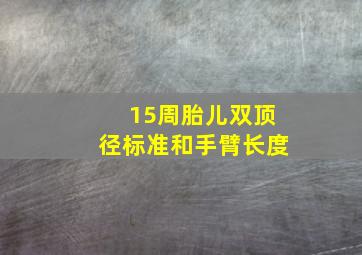 15周胎儿双顶径标准和手臂长度